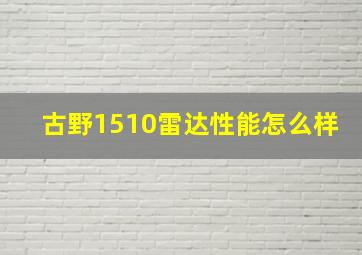 古野1510雷达性能怎么样